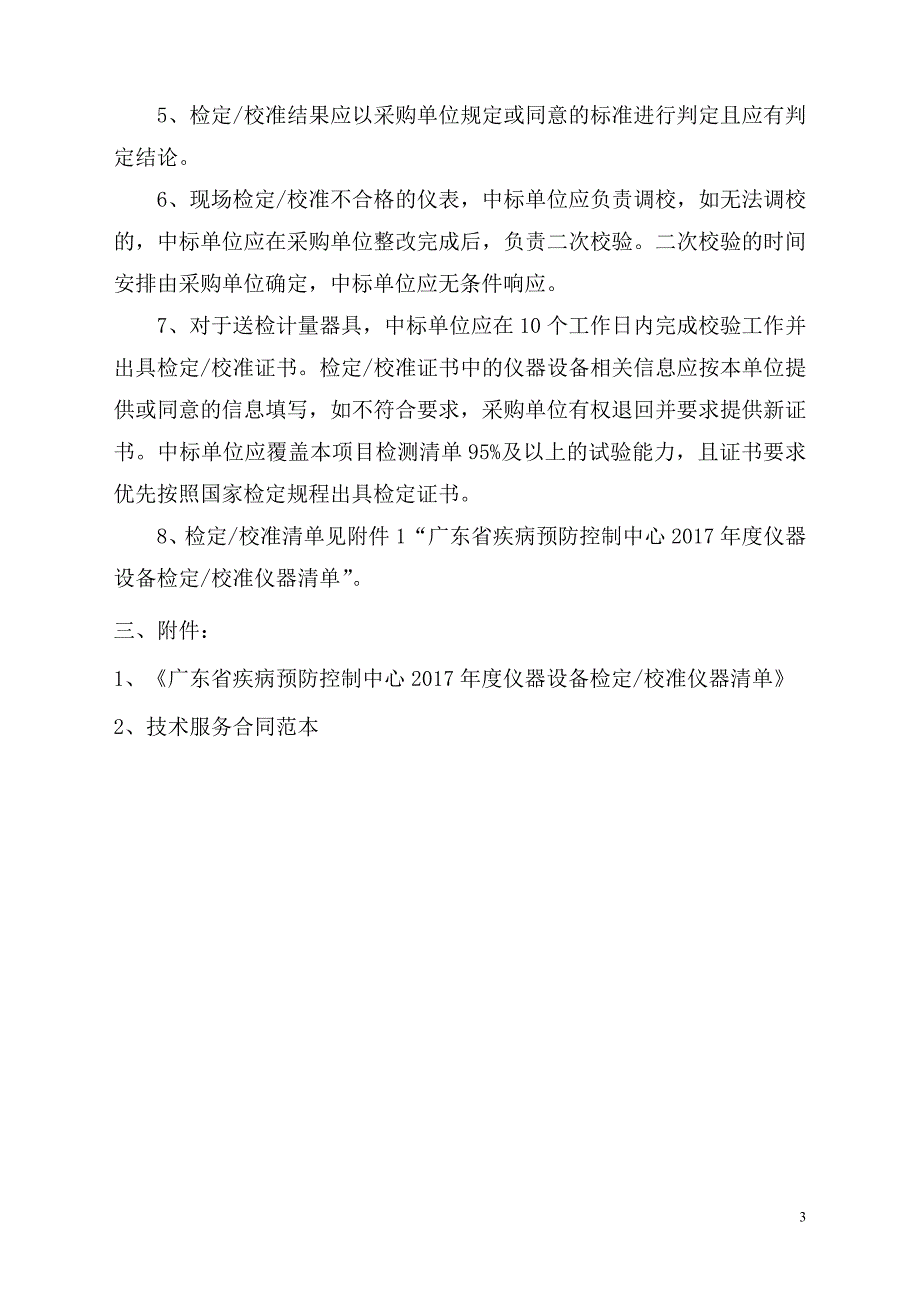 5、检定/校准结果应以采购单位规定或同意的标准进行判定且应有判定结论。

6、现场检定/校准不合格的仪表，中标单位应负责调校，如无法调校的，中标单位应在采购单位整改完成后，负责二次校验。二次校验的时间安排由采购单位确定，中标单位应无条件响应。

7、对于送检计量器具，中标单位应在10个工作日内完成校验工作并出具检定/校准证书。检定/校准证书中的仪器设备相关信息应按本单位提供或同意的信息填写，如不符合要求，采购单位有权退回并要求提供新证书。中标单位应覆盖本项目检测清单95%及以上的试验能力，且证书要求优先按照国家检定规程出具检定证书。

8、检定/校准清单见附件1“广东省疾病预防控制中心2017年度仪器设备检定/校准仪器清单”。

三、附件：

1、《广东省疾病预防控制中心2017年度仪器设备检定/校准仪器清单》

2、技术服务合同范本

3